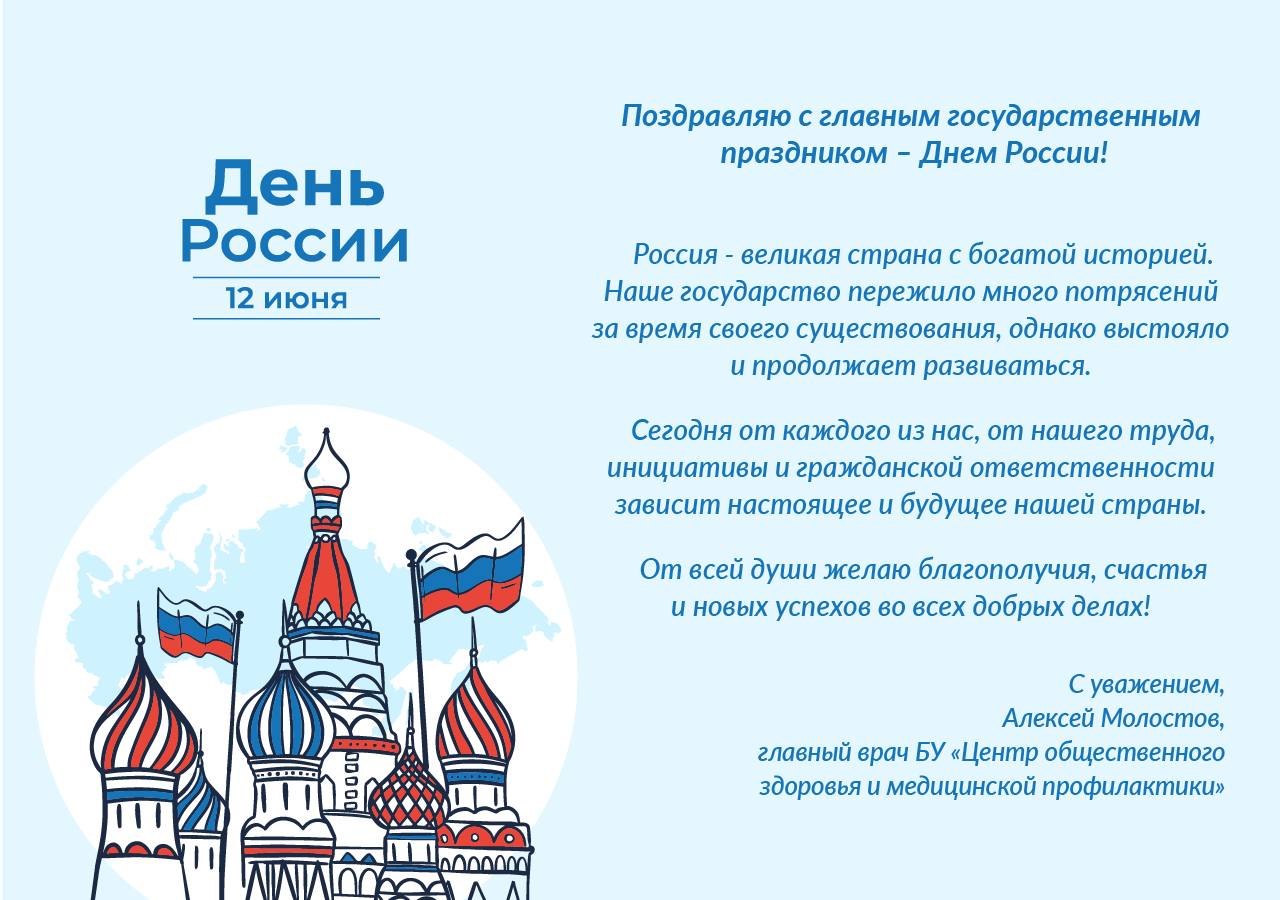 День России

12 июня

Поздравляю с главным государственным праздником – Днем России!

Россия - великая страна с богатой историей. Наше государство пережило много потрясений за время своего существования, однако выстояло и продолжает развиваться.

Сегодня от каждого из нас, от нашего труда, инициативы и гражданской ответственности зависит настоящее и будущее нашей страны.

От всей души желаю благополучия, счастья и новых успехов во всех добрых делах!

С уважением,
Алексей Молостов,
главный врач БУ «Центр общественного здоровья и медицинской профилактики»